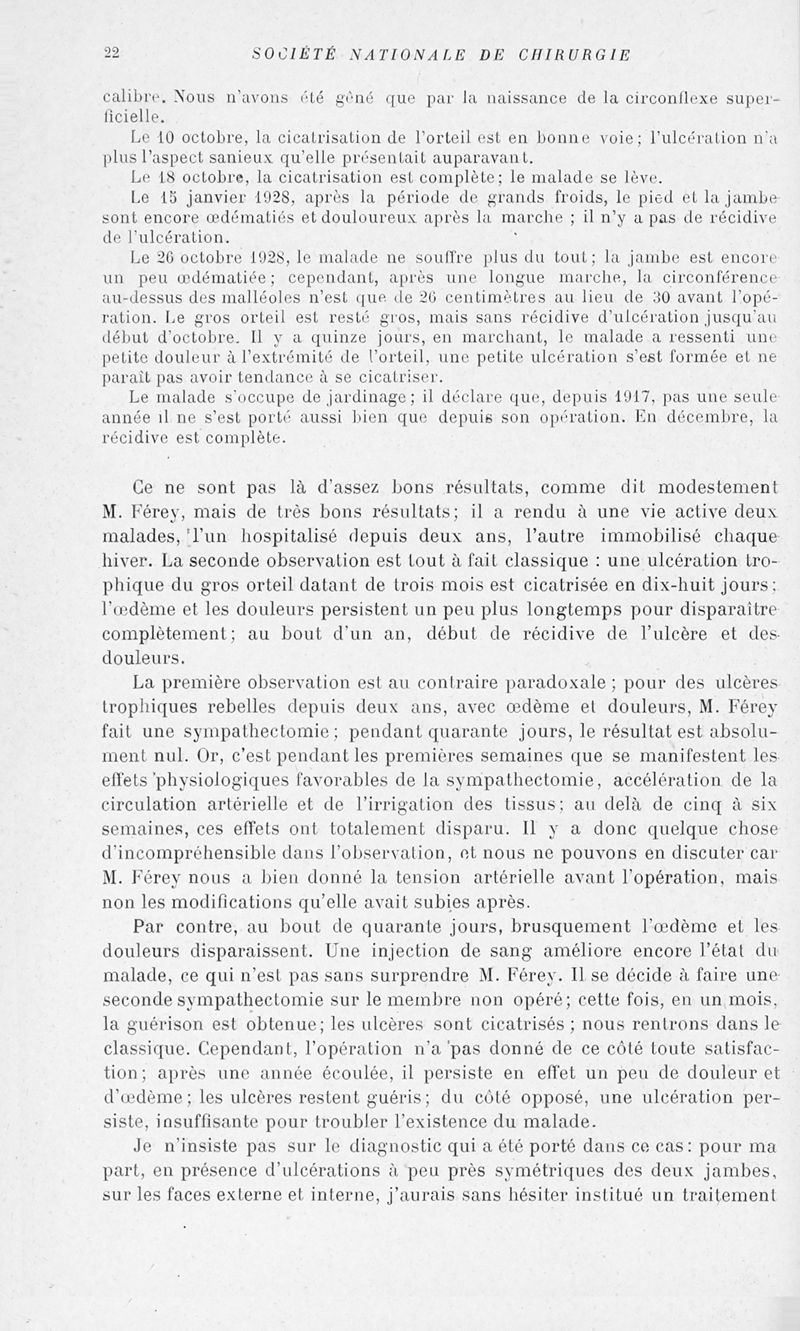 22 SOCIÉTÉ NATIONALE DE CHIRURGIE

calibre. Nous n'avons été gêné que par la naissance de la circonflexe superficielle.

Le 10 octobre, la cicatrisation de l'orteil est en bonne voie; l'ulcération n'a plus l'aspect sanieux qu'elle présentait auparavant.

Le 18 octobre, la cicatrisation est complète; le malade se lève.

Le 15 janvier 1928, après la période de grands froids, le pied et la jambe sont encore œdématiés et douloureux après la marche ; il n'y a pas de récidive de l'ulcération.

Le 26 octobre 1928, le malade ne souffre plus du tout; la jambe est encore un peu œdématiée; cependant, après une longue marche, la circonférence au-dessus des malléoles n'est que de 26 centimètres au lieu de 30 avant l'opération. Le gros orteil est resté gros, mais sans récidive d'ulcération jusqu'au début d'octobre. Il y a quinze jours, en marchant, le malade a ressenti une petite douleur à l'extrémité de l'orteil, une petite ulcération s'est formée et ne paraît pas avoir tendance à se cicatriser.

Le malade s'occupe de jardinage; il déclare que, depuis 1917, pas une seule année il ne s'est porté aussi bien que depuis son opération. En décembre, la récidive est complète.

Ce ne sont pas là d'assez bons résultats, comme dit modestement M. Férey, mais de très bons résultats; il a rendu à une vie active deux malades, l'un hospitalisé depuis deux ans, l'autre immobilisé chaque hiver. La seconde observation est tout à fait classique : une ulcération trophique du gros orteil datant de trois mois est cicatrisée en dix-huit jours; l'œdème et les douleurs persistent un peu plus longtemps pour disparaître complètement; au bout d'un an, début de récidive de l'ulcère et des douleurs.

La première observation est au contraire paradoxale ; pour des ulcères trophiques rebelles depuis deux ans, avec œdème et douleurs, M. Férey fait une sympathectomie; pendant quarante jours, le résultat est absolument nul. Or, c'est pendant les premières semaines que se manifestent les effets physiologiques favorables de la sympathectomie, accélération de la circulation artérielle et de l'irrigation des tissus; au delà de cinq à six semaines, ces effets ont totalement disparu. Il y a donc quelque chose d'incompréhensible dans l'observation, et nous ne pouvons en discuter car M. Férey nous a bien donné la tension artérielle avant l'opération, mais non les modifications qu'elle avait subies après.

Par contre, au bout de quarante jours, brusquement l'œdème et les douleurs disparaissent. Une injection de sang améliore encore l'état du malade, ce qui n'est pas sans surprendre M. Férey. Il se décide à faire une seconde sympathectomie sur le membre non opéré; cette fois, en un mois, la guérison est obtenue; les ulcères sont cicatrisés ; nous rentrons dans le classique. Cependant, l'opération n'a pas donné de ce côté toute satisfaction; après une année écoulée, il persiste en effet un peu de douleur et d'œdème; les ulcères restent guéris; du côté opposé, une ulcération persiste, insuffisante pour troubler l'existence du malade.

Je n'insiste pas sur le diagnostic qui a été porté dans ce cas: pour ma part, en présence d'ulcérations à peu près symétriques des deux jambes, sur les faces externe et interne, j'aurais sans hésiter institué un traitement